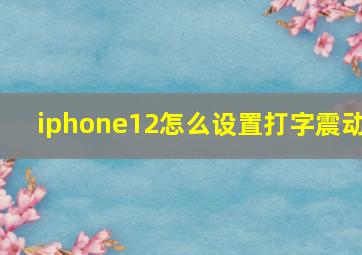 iphone12怎么设置打字震动